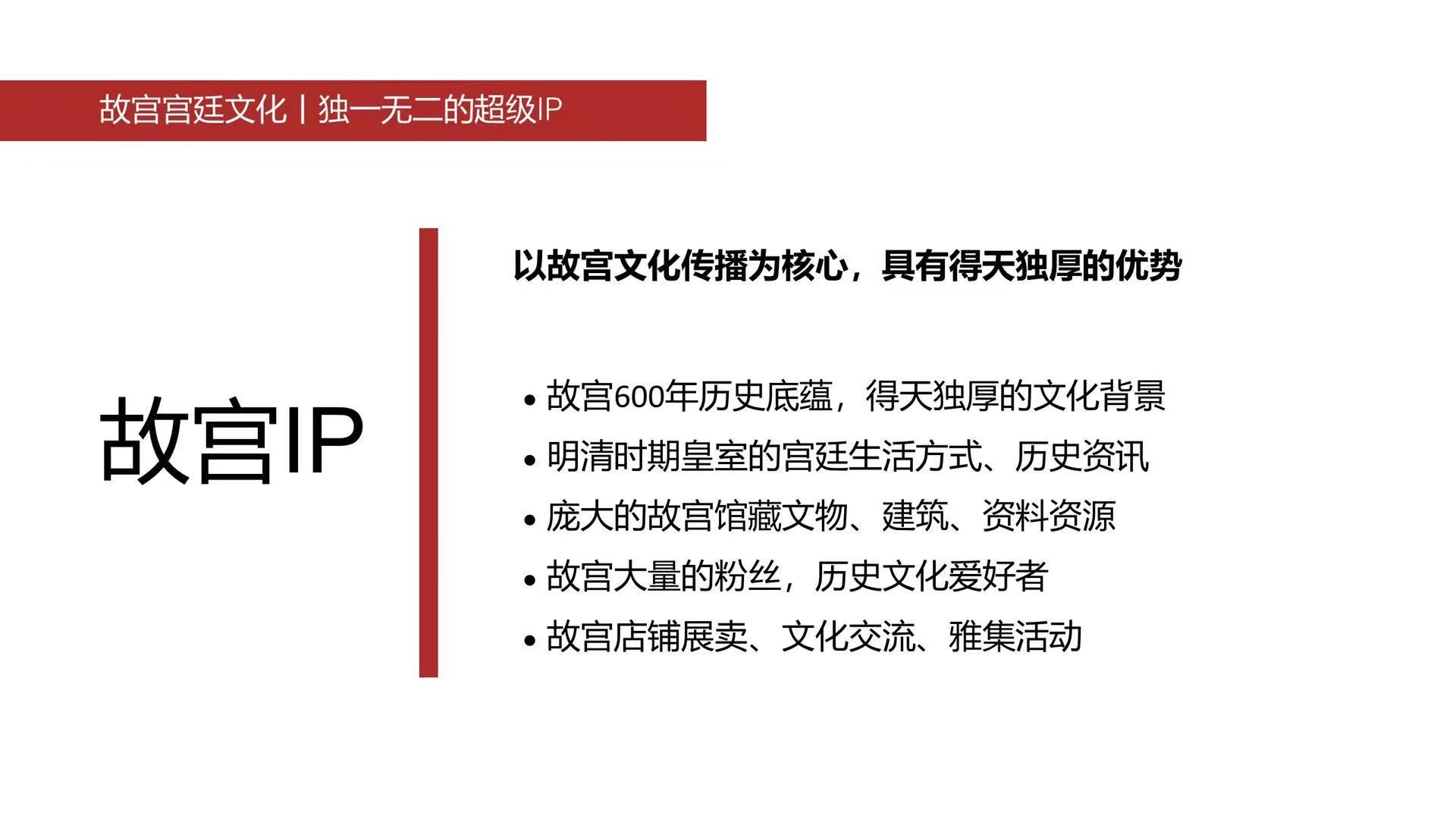 故宫宫廷文化丨独一无二的超级IP

故宫IP

以故宫文化传播为核心，具有得天独厚的优势

• 故宫600年历史底蕴，得天独厚的文化背景
• 明清时期皇室的宫廷生活方式、历史资讯
• 庞大的故宫馆藏文物、建筑、资料资源
• 故宫大量的粉丝，历史文化爱好者
• 故宫店铺展卖、文化交流、雅集活动